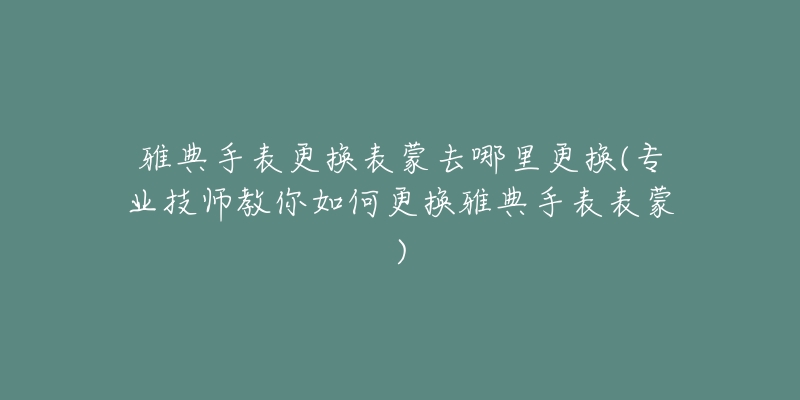 雅典手表更换表蒙去哪里更换(专业技师教你如何更换雅典手表表蒙)